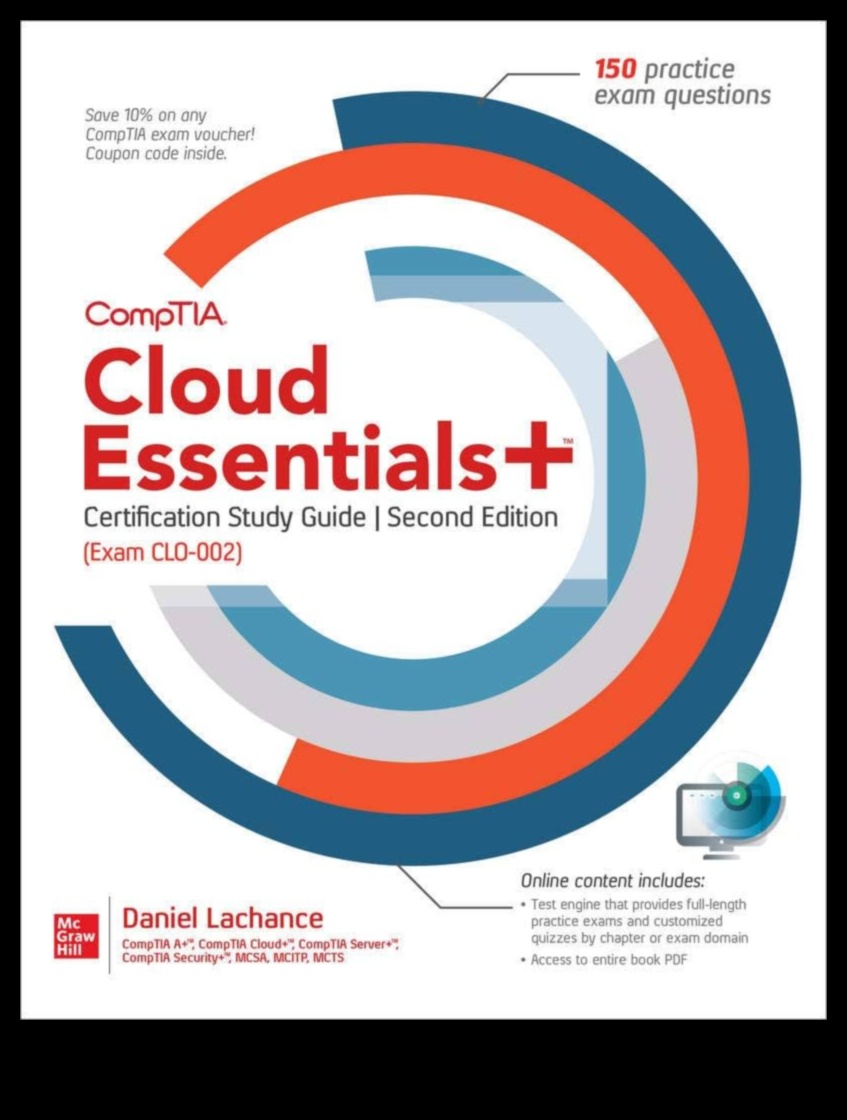 Save 10% on any CompTIA exam voucher! Coupon code inside.

150 practice exam questions

CompTIA

Cloud Essentials+™

Certification Study Guide | Second Edition

(Exam CLO-002)

Online content includes:

• Test engine that provides full-length practice exams and customized quizzes by chapter or exam domain

• Access to entire book PDF

Mc Graw Hill

Daniel Lachance

CompTIA A+™, CompTIA Cloud+™, CompTIA Server+™, CompTIA Security+™, MCSA, MCITP, MCTS